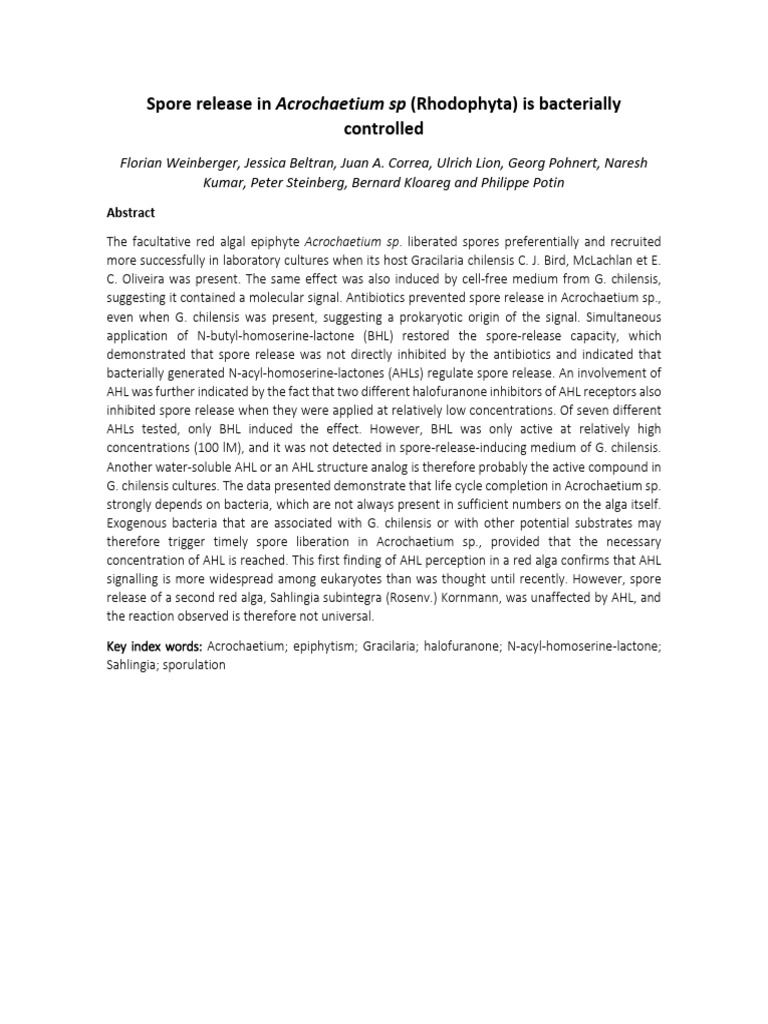 Spore release in Acrochaetium sp (Rhodophyta) is bacterially controlled

Florian Weinberger, Jessica Beltran, Juan A. Correa, Ulrich Lion, Georg Pohnert, Naresh Kumar, Peter Steinberg, Bernard Kloareg and Philippe Potin

Abstract

The facultative red algal epiphyte Acrochaetium sp. liberated spores preferentially and recruited more successfully in laboratory cultures when its host Gracilaria chilensis C. J. Bird, McLachlan et E. C. Oliveira was present. The same effect was also induced by cell-free medium from G. chilensis, suggesting it contained a molecular signal. Antibiotics prevented spore release in Acrochaetium sp., even when G. chilensis was present, suggesting a prokaryotic origin of the signal. Simultaneous application of N-butyl-homoserine-lactone (BHL) restored the spore-release capacity, which demonstrated that spore release was not directly inhibited by the antibiotics and indicated that bacterially generated N-acyl-homoserine-lactones (AHLs) regulate spore release. An involvement of AHL was further indicated by the fact that two different halofuranone inhibitors of AHL receptors also inhibited spore release when they were applied at relatively low concentrations. Of seven different AHLs tested, only BHL induced the effect. However, BHL was only active at relatively high concentrations (100 lM), and it was not detected in spore-release-inducing medium of G. chilensis. Another water-soluble AHL or an AHL structure analog is therefore probably the active compound in G. chilensis cultures. The data presented demonstrate that life cycle completion in Acrochaetium sp. strongly depends on bacteria, which are not always present in sufficient numbers on the alga itself. Exogenous bacteria that are associated with G. chilensis or with other potential substrates may therefore trigger timely spore liberation in Acrochaetium sp., provided that the necessary concentration of AHL is reached. This first finding of AHL perception in a red alga confirms that AHL signalling is more widespread among eukaryotes than was thought until recently. However, spore release of a second red alga, Sahlingia subintegra (Rosenv.) Kornmann, was unaffected by AHL, and the reaction observed is therefore not universal.

Key index words: Acrochaetium; epiphytism; Gracilaria; halofuranone; N-acyl-homoserine-lactone; Sahlingia; sporulation